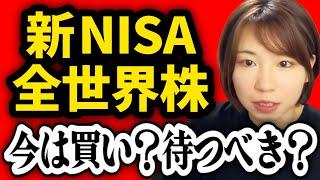 新NISA
全世界株
今は買い？待つべき？